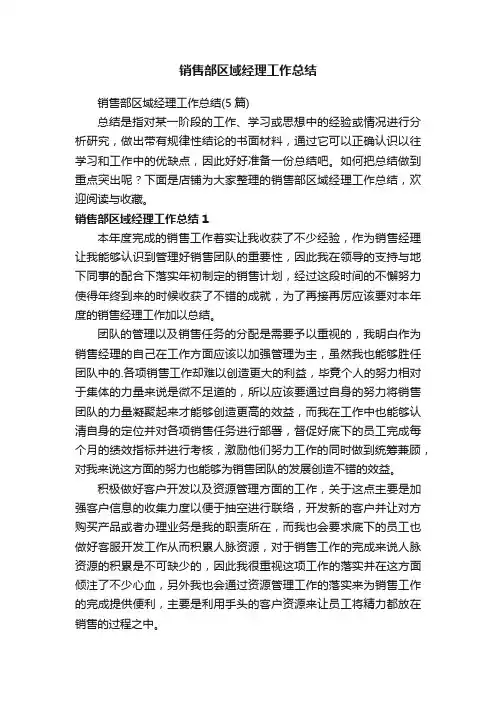 销售部区域经理工作总结

销售部区域经理工作总结(5 篇)

总结是指对某一阶段的工作、学习或思想中的经验或情况进行分析研究，做出带有规律性结论的书面材料，通过它可以正确认识以往学习和工作中的优缺点，因此好好准备一份总结吧。如何把总结做到重点突出呢？下面是店铺为大家整理的销售部区域经理工作总结，欢迎阅读与收藏。

销售部区域经理工作总结 1

本年度完成的销售工作着实让我收获了不少经验，作为销售经理让我能够认识到管理好销售团队的重要性，因此我在领导的支持与地下同事的配合下落实年初制定的销售计划，经过这段时间的不懈努力使得年终到来的时候收获了不错的成就，为了再接再厉应该要对本年度的销售经理工作加以总结。

团队的管理以及销售任务的分配是需要予以重视的，我明白作为销售经理的自己在工作方面应该以加强管理为主，虽然我也能够胜任团队中的.各项销售工作却难以创造更大的利益，毕竟个人的努力相对于集体的力量来说是微不足道的，所以应该要通过自身的努力将销售团队的力量凝聚起来才能够创造更高的效益，而我在工作中也能够认清自身的定位并对各项销售任务进行部署，督促好底下的员工完成每个月的绩效指标并进行考核，激励他们努力工作的同时做到统筹兼顾，对我来说这方面的努力也能够为销售团队的发展创造不错的效益。

积极做好客户开发以及资源管理方面的工作，关于这点主要是加强客户信息的收集力度以便于抽空进行联络，开发新的客户并让对方购买产品或者办理业务是我的职责所在，而我也会要求底下的员工也做好客服开发工作从而积累人脉资源，对于销售工作的完成来说人脉资源的积累是不可缺少的，因此我很重视这项工作的落实并在这方面倾注了不少心血，另外我也会通过资源管理工作的落实来为销售工作的完成提供便利，主要是利用手头的客户资源来让员工将精力都放在销售的过程之中。